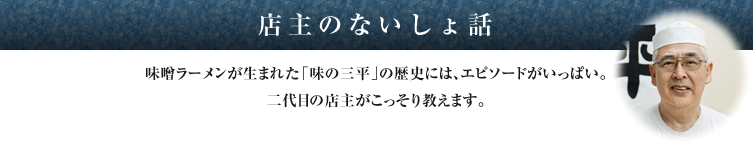 店主のないしょ話

味噌ラーメンが生まれた「味の三平」の歴史には、エピソードがいっぱい。
二代目の店主がこっそり教えます。